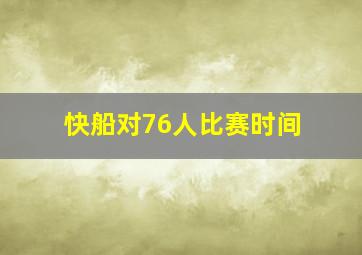 快船对76人比赛时间